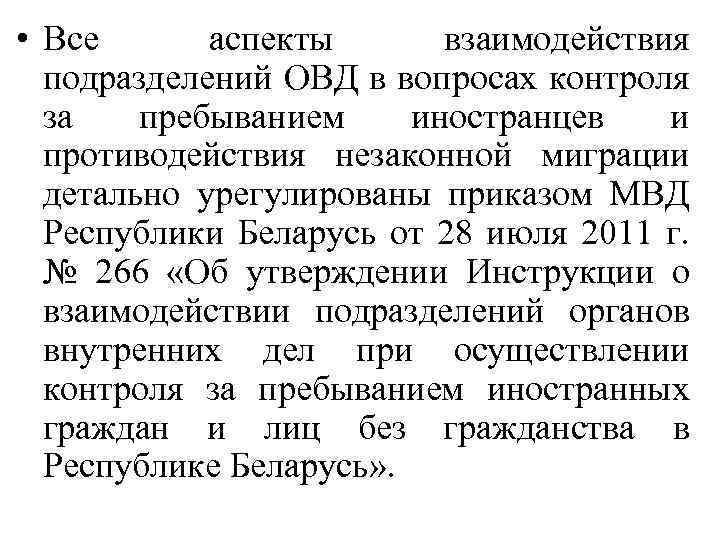 • Все аспекты взаимодействия подразделений ОВД в вопросах контроля за пребыванием иностранцев и противодействия незаконной миграции детально урегулированы приказом МВД Республики Беларусь от 28 июля 2011 г. № 266 «Об утверждении Инструкции о взаимодействии подразделений органов внутренних дел при осуществлении контроля за пребыванием иностранных граждан и лиц без гражданства в Республике Беларусь».